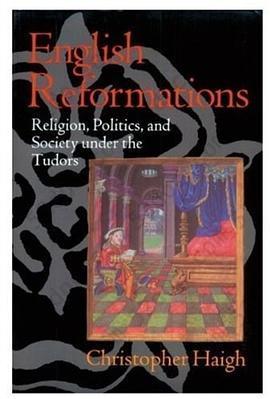 English Reformations

Religion, Politics, and Society under the Tudors

Christopher Haigh